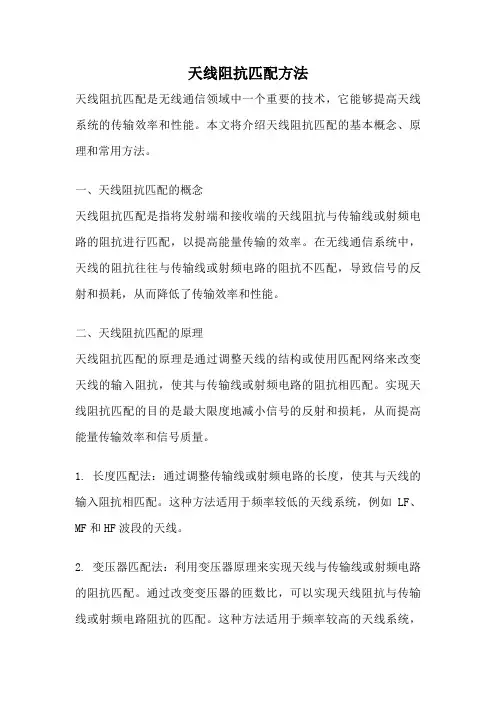 天线阻抗匹配方法

天线阻抗匹配是无线通信领域中一个重要的技术，它能够提高天线系统的传输效率和性能。本文将介绍天线阻抗匹配的基本概念、原理和常用方法。

一、天线阻抗匹配的概念

天线阻抗匹配是指将发射端和接收端的天线阻抗与传输线或射频电路的阻抗进行匹配，以提高能量传输的效率。在无线通信系统中，天线的阻抗往往与传输线或射频电路的阻抗不匹配，导致信号的反射和损耗，从而降低了传输效率和性能。

二、天线阻抗匹配的原理

天线阻抗匹配的原理是通过调整天线的结构或使用匹配网络来改变天线的输入阻抗，使其与传输线或射频电路的阻抗相匹配。实现天线阻抗匹配的目的是最大限度地减小信号的反射和损耗，从而提高能量传输效率和信号质量。

1. 长度匹配法：通过调整传输线或射频电路的长度，使其与天线的输入阻抗相匹配。这种方法适用于频率较低的天线系统，例如 LF、MF 和 HF 波段的天线。

2. 变压器匹配法：利用变压器原理来实现天线与传输线或射频电路的阻抗匹配。通过改变变压器的匝数比，可以实现天线阻抗与传输线或射频电路阻抗的匹配。这种方法适用于频率较高的天线系统，